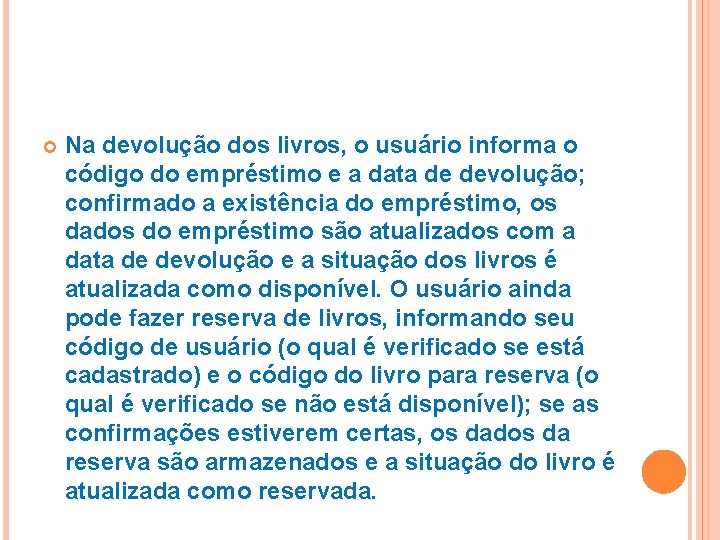 Na devolução dos livros, o usuário informa o código do empréstimo e a data de devolução; confirmado a existência do empréstimo, os dados do empréstimo são atualizados com a data de devolução e a situação dos livros é atualizada como disponível. O usuário ainda pode fazer reserva de livros, informando seu código de usuário (o qual é verificado se está cadastrado) e o código do livro para reserva (o qual é verificado se não está disponível); se as confirmações estiverem certas, os dados da reserva são armazenados e a situação do livro é atualizada como reservada.